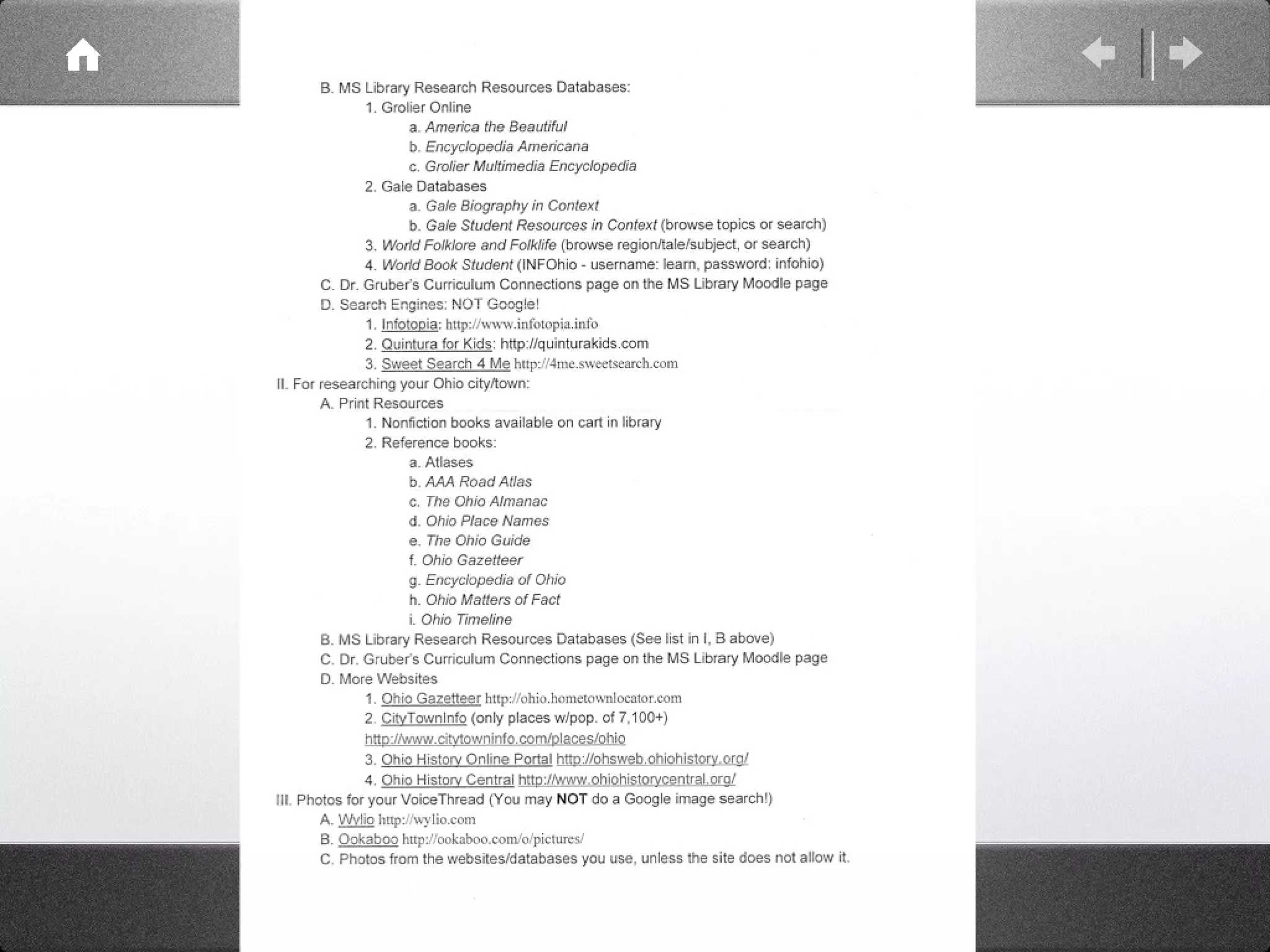 B. MS Library Research Resources Databases:
1. Grolier Online
a. America the Beautiful
b. Encyclopedia Americana
c. Grolier Multimedia Encyclopedia
2. Gale Databases
a. Gale Biography in Context
b. Gale Student Resources in Context (browse topics or search)
3. World Folklore and Folklife (browse region/tale/subject, or search)
4. World Book Student (INFOhio - username: learn, password: infohio)
C. Dr. Gruber's Curriculum Connections page on the MS Library Moodle page
D. Search Engines: NOT Google!
1. Infotopia: http://www.infotopia.info
2. Quintura for Kids: http://quinturakids.com
3. Sweet Search 4 Me http://4me.sweetsearch.com
II. For researching your Ohio city/town:
A. Print Resources
1. Nonfiction books available on cart in library
2. Reference books:
a. Atlases
b. AAA Road Atlas
c. The Ohio Almanac
d. Ohio Place Names
e. The Ohio Guide
f. Ohio Gazetteer
g. Encyclopedia of Ohio
h. Ohio Matters of Fact
i. Ohio Timeline
B. MS Library Research Resources Databases (See list in I, B above)
C. Dr. Gruber's Curriculum Connections page on the MS Library Moodle page
D. More Websites
1. Ohio Gazetteer http://ohio.hometownlocator.com
2. CityTownInfo (only places w/pop. of 7,100+) http://www.citytowninfo.com/places/ohio
3. Ohio History Online Portal http://ohsweb.ohiohistory.org/
4. Ohio History Central http://www.ohiohistorycentral.org/
III. Photos for your VoiceThread (You may NOT do a Google image search!)
A. Wylio http://wylio.com
B. Ookaboo http://ookaboo.com/o/pictures/
C. Photos from the websites/databases you use, unless the site does not allow it.